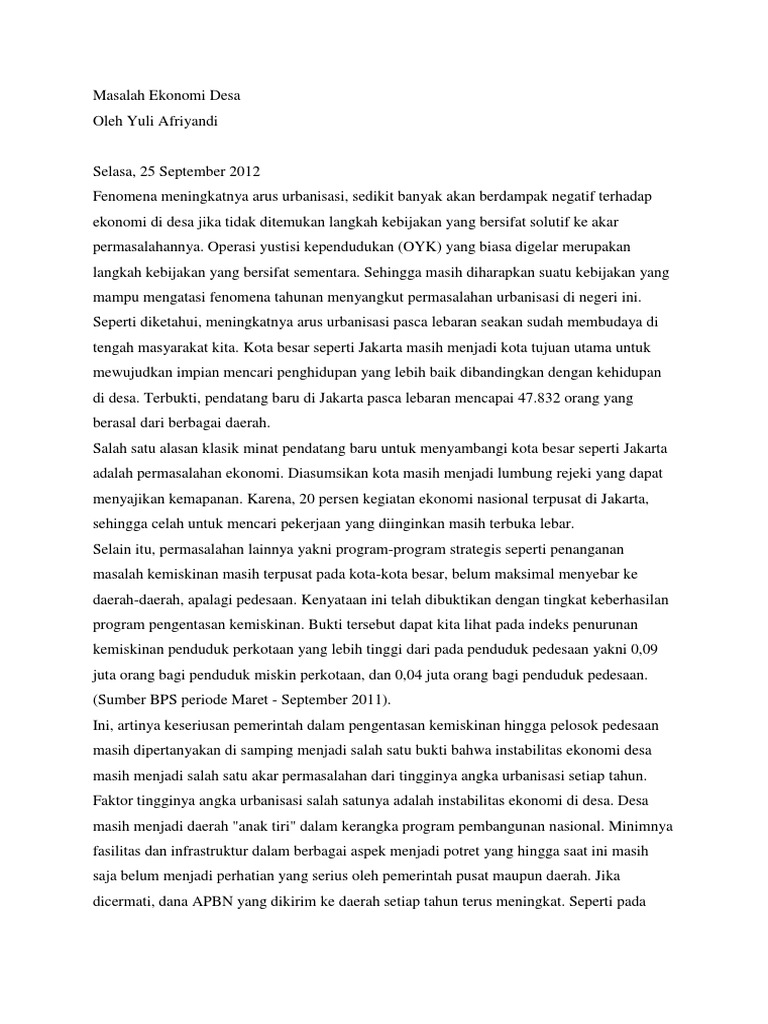 Masalah Ekonomi Desa
Oleh Yuli Afriyandi

Selasa, 25 September 2012
Fenomena meningkatnya arus urbanisasi, sedikit banyak akan berdampak negatif terhadap ekonomi di desa jika tidak ditemukan langkah kebijakan yang bersifat solutif ke akar permasalahannya. Operasi yustisi kependudukan (OYK) yang biasa digelar merupakan langkah kebijakan yang bersifat sementara. Sehingga masih diharapkan suatu kebijakan yang mampu mengatasi fenomena tahunan menyangkut permasalahan urbanisasi di negeri ini.
Seperti diketahui, meningkatnya arus urbanisasi pasca lebaran seakan sudah membudaya di tengah masyarakat kita. Kota besar seperti Jakarta masih menjadi kota tujuan utama untuk mewujudkan impian mencari penghidupan yang lebih baik dibandingkan dengan kehidupan di desa. Terbukti, pendatang baru di Jakarta pasca lebaran mencapai 47.832 orang yang berasal dari berbagai daerah.
Salah satu alasan klasik minat pendatang baru untuk menyambangi kota besar seperti Jakarta adalah permasalahan ekonomi. Diasumsikan kota masih menjadi lumbung rejeki yang dapat menyajikan kemapanan. Karena, 20 persen kegiatan ekonomi nasional terpusat di Jakarta, sehingga celah untuk mencari pekerjaan yang diinginkan masih terbuka lebar.
Selain itu, permasalahan lainnya yakni program-program strategis seperti penanganan masalah kemiskinan masih terpusat pada kota-kota besar, belum maksimal menyebar ke daerah-daerah, apalagi pedesaan. Kenyataan ini telah dibuktikan dengan tingkat keberhasilan program pengentasan kemiskinan. Bukti tersebut dapat kita lihat pada indeks penurunan kemiskinan penduduk perkotaan yang lebih tinggi dari pada penduduk pedesaan yakni 0,09 juta orang bagi penduduk miskin perkotaan, dan 0,04 juta orang bagi penduduk pedesaan. (Sumber BPS periode Maret - September 2011).
Ini, artinya keseriusan pemerintah dalam pengentasan kemiskinan hingga pelosok pedesaan masih dipertanyakan di samping menjadi salah satu bukti bahwa instabilitas ekonomi desa masih menjadi salah satu akar permasalahan dari tingginya angka urbanisasi setiap tahun.
Faktor tingginya angka urbanisasi salah satunya adalah instabilitas ekonomi di desa. Desa masih menjadi daerah "anak tiri" dalam kerangka program pembangunan nasional. Minimnya fasilitas dan infrastruktur dalam berbagai aspek menjadi potret yang hingga saat ini masih saja belum menjadi perhatian yang serius oleh pemerintah pusat maupun daerah. Jika dicermati, dana APBN yang dikirim ke daerah setiap tahun terus meningkat. Seperti pada